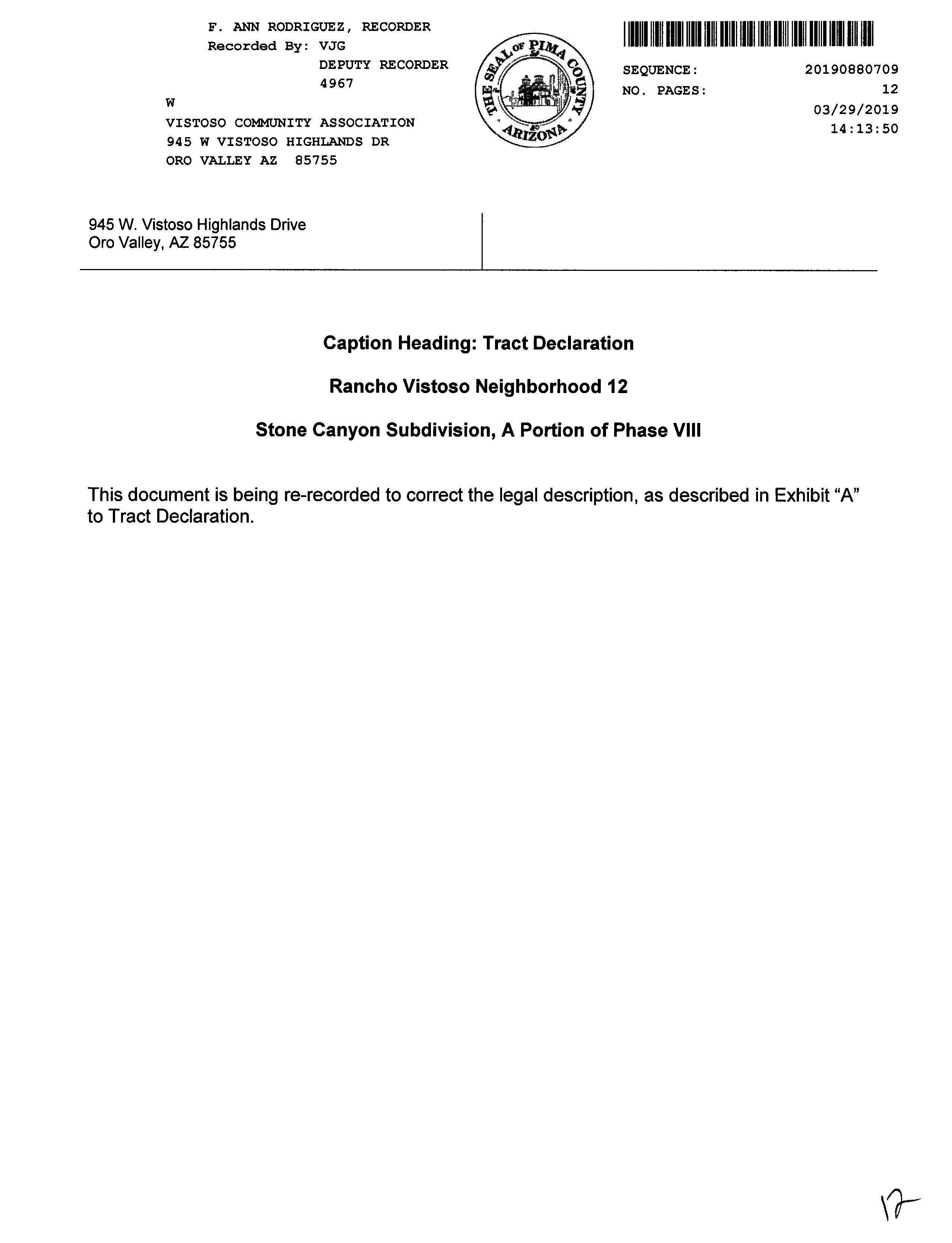 F. ANN RODRIGUEZ, RECORDER
Recorded By: VJG
DEPUTY RECORDER
4967
W
VISTOSO COMMUNITY ASSOCIATION
945 W VISTOSO HIGHLANDS DR
ORO VALLEY AZ 85755

THE SEAL OF PIMA COUNTY ARIZONA

SEQUENCE: 20190880709
NO. PAGES: 12
03/29/2019
14:13:50

945 W. Vistoso Highlands Drive
Oro Valley, AZ 85755

Caption Heading: Tract Declaration

Rancho Vistoso Neighborhood 12

Stone Canyon Subdivision, A Portion of Phase VIII

This document is being re-recorded to correct the legal description, as described in Exhibit “A” to Tract Declaration.

12